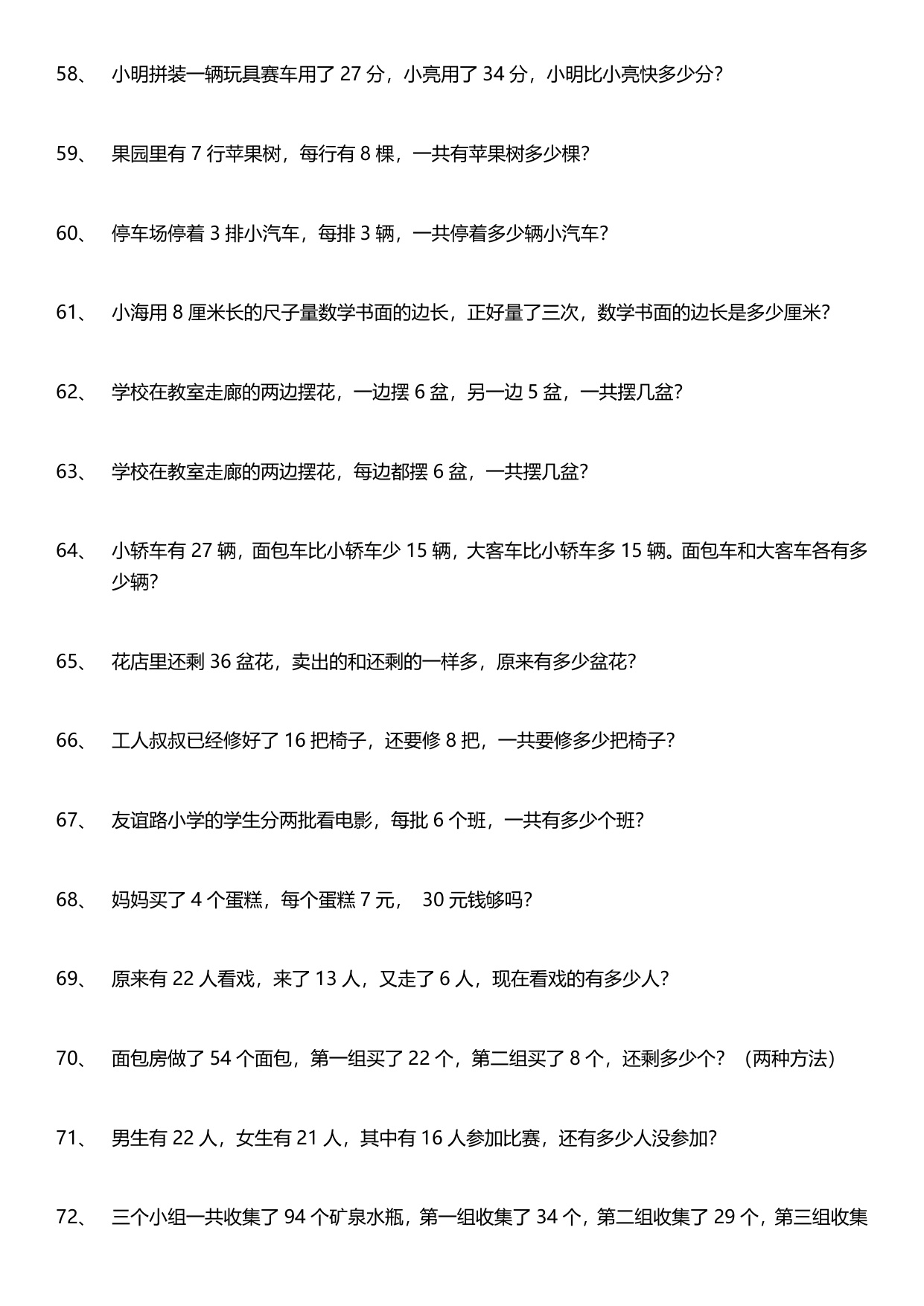 58、 小明拼装一辆玩具赛车用了 27 分，小亮用了 34 分，小明比小亮快多少分？

59、 果园里有 7 行苹果树，每行有 8 棵，一共有苹果树多少棵？

60、 停车场停着 3 排小汽车，每排 3 辆，一共停着多少辆小汽车？

61、 小海用 8 厘米长的尺子量数学书面的边长，正好量了三次，数学书面的边长是多少厘米？

62、 学校在教室走廊的两边摆花，一边摆 6 盆，另一边 5 盆，一共摆几盆？

63、 学校在教室走廊的两边摆花，每边都摆 6 盆，一共摆几盆？

64、 小轿车有 27 辆，面包车比小轿车少 15 辆，大客车比小轿车多 15 辆。面包车和大客车各有多少辆？

65、 花店里还剩 36 盆花，卖出的和还剩的一样多，原来有多少盆花？

66、 工人叔叔已经修好了 16 把椅子，还要修 8 把，一共要修多少把椅子？

67、 友谊路小学的学生分两批看电影，每批 6 个班，一共有多少个班？

68、 妈妈买了 4 个蛋糕，每个蛋糕 7 元， 30 元钱够吗？

69、 原来有 22 人看戏，来了 13 人，又走了 6 人，现在看戏的有多少人？

70、 面包房做了 54 个面包，第一组买了 22 个，第二组买了 8 个，还剩多少个？（两种方法）

71、 男生有 22 人，女生有 21 人，其中有 16 人参加比赛，还有多少人没参加？

72、 三个小组一共收集了 94 个矿泉水瓶，第一组收集了 34 个，第二组收集了 29 个，第三组收集